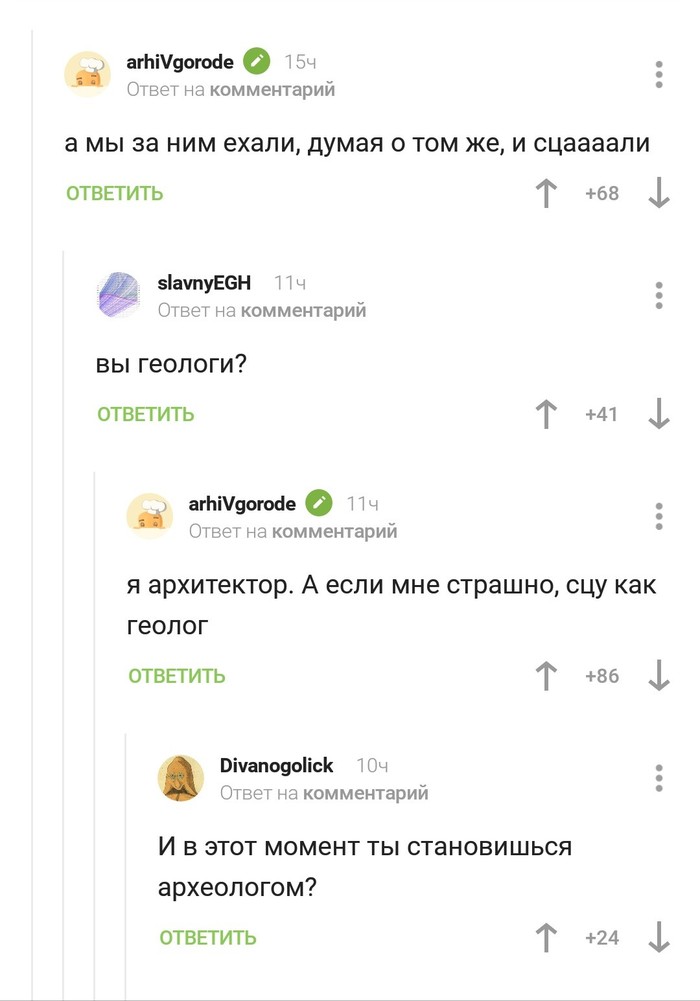 arhiVgorode 15ч
Ответ на комментарий

а мы за ним ехали, думая о том же, и сцаааали

ОТВЕТИТЬ +68

slavnyEGH 11ч
Ответ на комментарий

вы геологи?

ОТВЕТИТЬ +41

arhiVgorode 11ч
Ответ на комментарий

я архитектор. А если мне страшно, сцу как геолог

ОТВЕТИТЬ +86

Divanogolick 10ч
Ответ на комментарий

И в этот момент ты становишься археологом?

ОТВЕТИТЬ +24